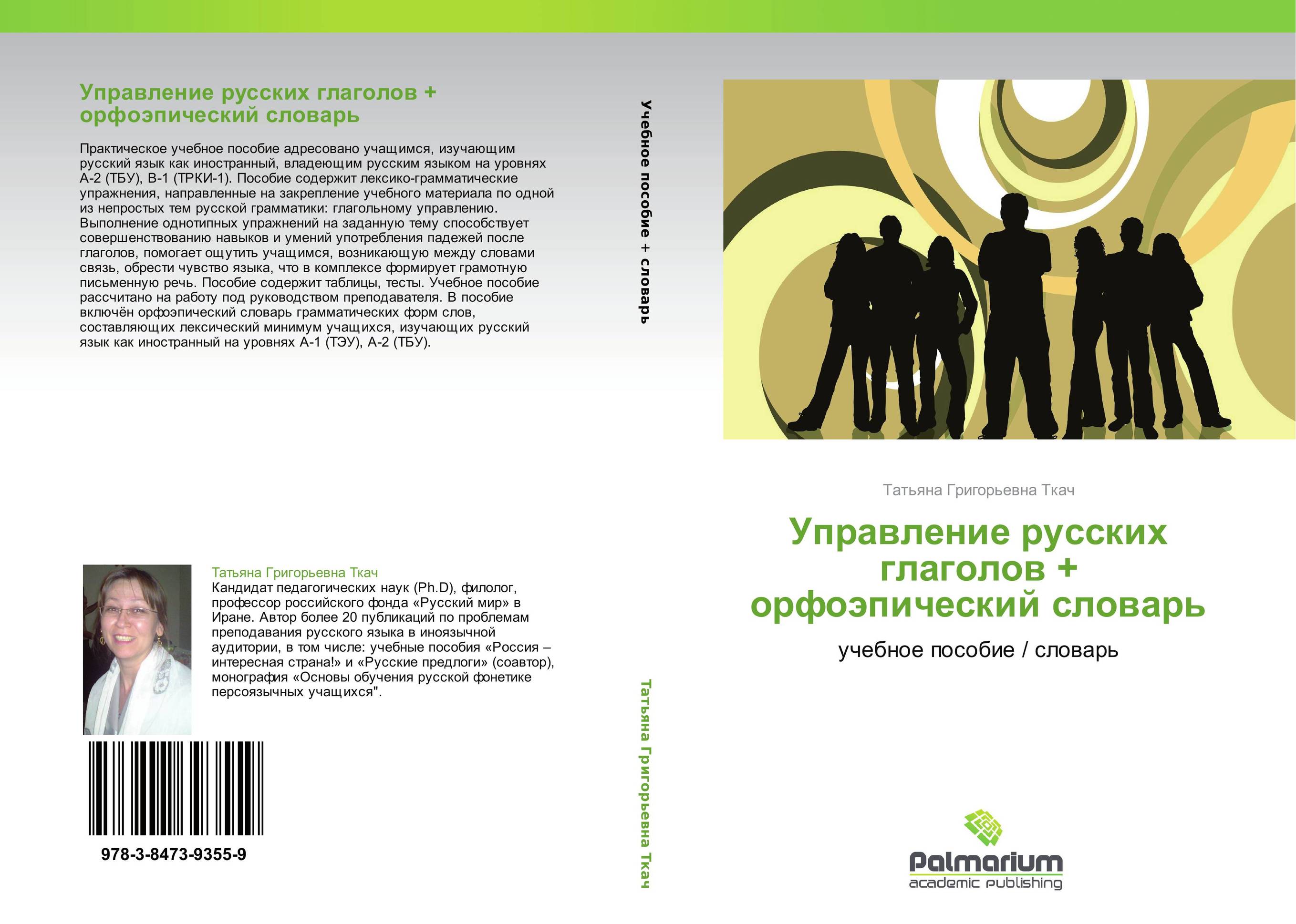 Управление русских глаголов + орфоэпический словарь

Практическое учебное пособие адресовано учащимся, изучающим русский язык как иностранный, владеющим русским языком на уровнях А-2 (ТБУ), В-1 (ТРКИ-1). Пособие содержит лексико-грамматические упражнения, направленные на закрепление учебного материала по одной из непростых тем русской грамматики: глагольному управлению. Выполнение однотипных упражнений на заданную тему способствует совершенствованию навыков и умений употребления падежей после глаголов, помогает ощутить учащимся, возникающую между словами связь, обрести чувство языка, что в комплексе формирует грамотную письменную речь. Пособие содержит таблицы, тесты. Учебное пособие рассчитано на работу под руководством преподавателя. В пособие включён орфоэпический словарь грамматических форм слов, составляющих лексический минимум учащихся, изучающих русский язык как иностранный на уровнях А-1 (ТЭУ), А-2 (ТБУ).

Татьяна Григорьевна Ткач
Кандидат педагогических наук (Ph.D), филолог, профессор российского фонда «Русский мир» в Иране. Автор более 20 публикаций по проблемам преподавания русского языка в иноязычной аудитории, в том числе: учебные пособия «Россия – интересная страна!» и «Русские предлоги» (соавтор), монография «Основы обучения русской фонетике персоязычных учащихся".

978-3-8473-9355-9

Учебное пособие + словарь

Татьяна Григорьевна Ткач

Татьяна Григорьевна Ткач

Управление русских глаголов + орфоэпический словарь

учебное пособие / словарь

Palmarium
academic publishing